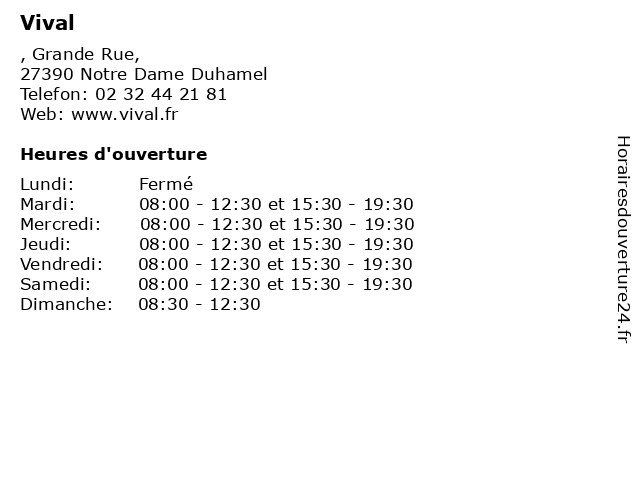 Vival

, Grande Rue,
27390 Notre Dame Duhamel
Telefon: 02 32 44 21 81
Web: www.vival.fr

Heures d'ouverture

| | |
|---|---|
| Lundi: | Fermé |
| Mardi: | 08:00 - 12:30 et 15:30 - 19:30 |
| Mercredi: | 08:00 - 12:30 et 15:30 - 19:30 |
| Jeudi: | 08:00 - 12:30 et 15:30 - 19:30 |
| Vendredi: | 08:00 - 12:30 et 15:30 - 19:30 |
| Samedi: | 08:00 - 12:30 et 15:30 - 19:30 |
| Dimanche: | 08:30 - 12:30 |

Horairesdouverture24.fr